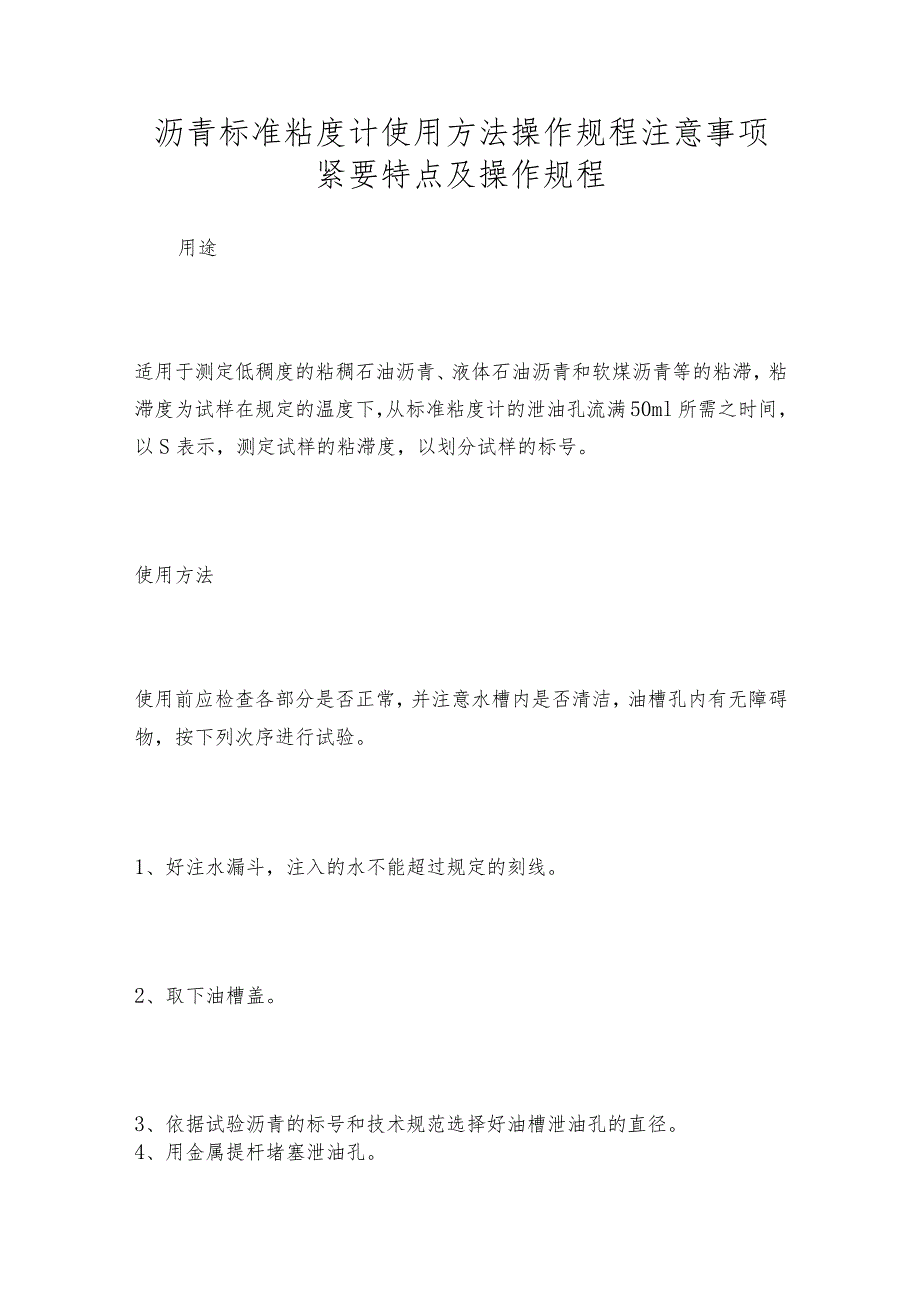 沥青标准粘度计使用方法操作规程注意事项紧要特点及操作规程

用途

适用于测定低稠度的粘稠石油沥青、液体石油沥青和软煤沥青等的粘滞，粘滞度为试样在规定的温度下，从标准粘度计的泄油孔流满50ml所需之时间，以S表示，测定试样的粘滞度，以划分试样的标号。

使用方法

使用前应检查各部分是否正常，并注意水槽内是否清洁，油槽孔内有无障碍物，按下列次序进行试验。

1、好注水漏斗，注入的水不能超过规定的刻线。

2、取下油槽盖。

3、依据试验沥青的标号和技术规范选择好油槽泄油孔的直径。
4、用金属提杆堵塞泄油孔。